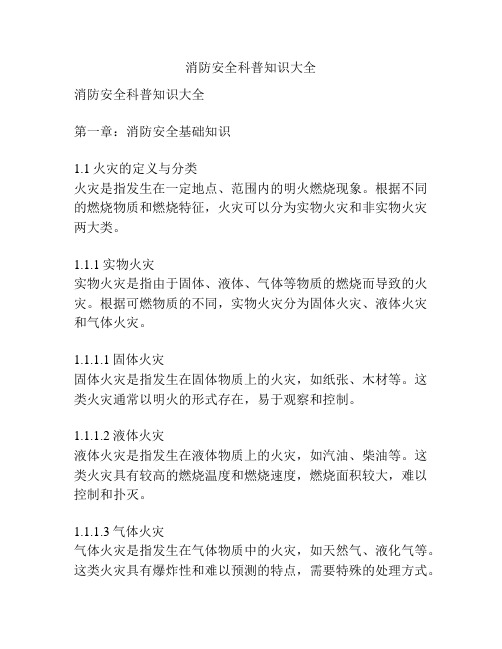 消防安全科普知识大全

消防安全科普知识大全

第一章：消防安全基础知识

1.1 火灾的定义与分类
火灾是指发生在一定地点、范围内的明火燃烧现象。根据不同的燃烧物质和燃烧特征，火灾可以分为实物火灾和非实物火灾两大类。

1.1.1 实物火灾
实物火灾是指由于固体、液体、气体等物质的燃烧而导致的火灾。根据可燃物质的不同，实物火灾分为固体火灾、液体火灾和气体火灾。

1.1.1.1 固体火灾
固体火灾是指发生在固体物质上的火灾，如纸张、木材等。这类火灾通常以明火的形式存在，易于观察和控制。

1.1.1.2 液体火灾
液体火灾是指发生在液体物质上的火灾，如汽油、柴油等。这类火灾具有较高的燃烧温度和燃烧速度，燃烧面积较大，难以控制和扑灭。

1.1.1.3 气体火灾
气体火灾是指发生在气体物质中的火灾，如天然气、液化气等。这类火灾具有爆炸性和难以预测的特点，需要特殊的处理方式。